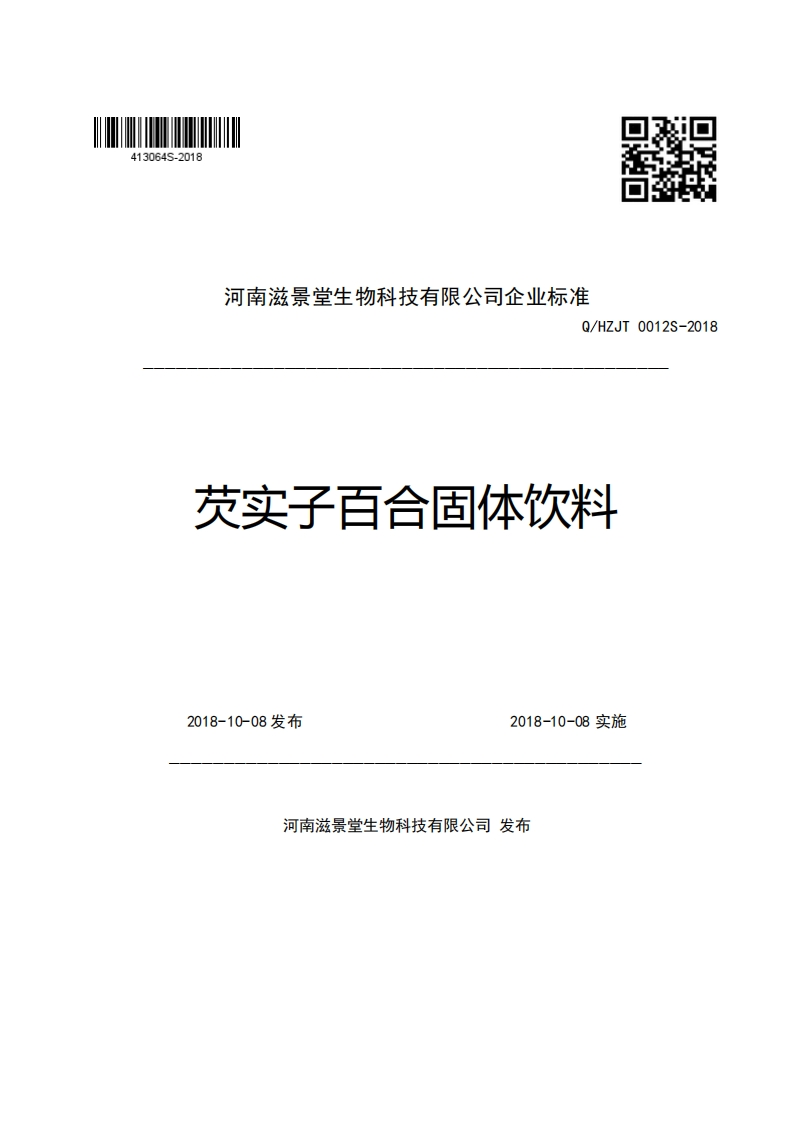 413064S-2018

河南滋景堂生物科技有限公司企业标准

Q/HZJT 0012S-2018

芡实子百合固体饮料

2018-10-08 发布

2018-10-08 实施

河南滋景堂生物科技有限公司 发布